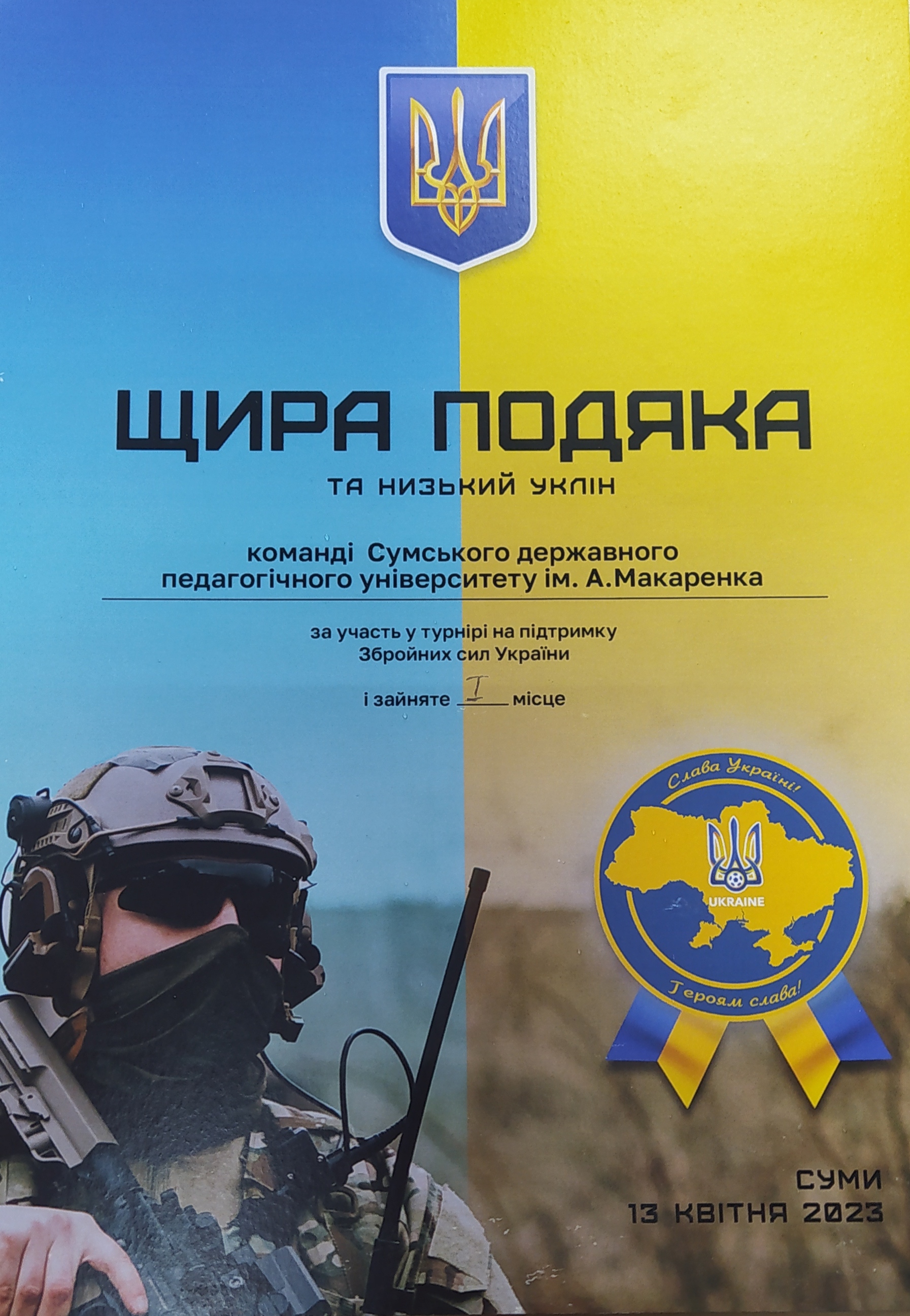 ЩИРА ПОДЯКА

ТА НИЗЬКИЙ УКЛІН

команді Сумського державного педагогічного університету ім. А.Макаренка

за участь у турнірі на підтримку Збройних сил України

і зайняте I місце

Слава Україні!

UKRAINE

Героям слава!

СУМИ
13 КВІТНЯ 2023